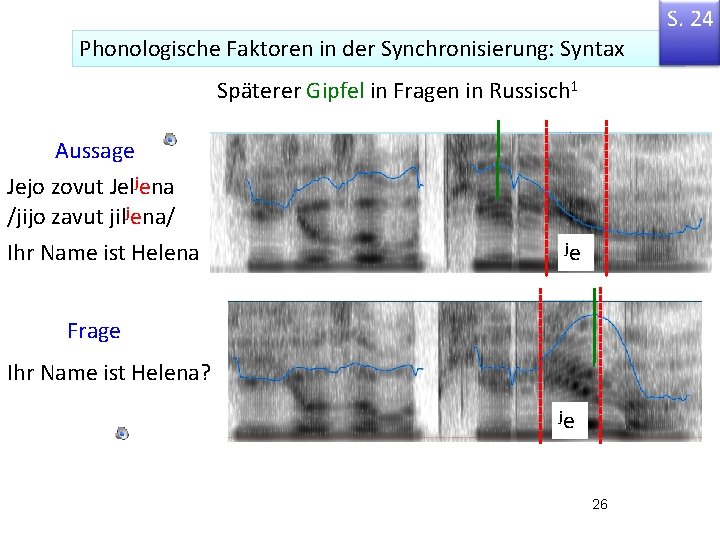 S. 24

Phonologische Faktoren in der Synchronisierung: Syntax

Späterer Gipfel in Fragen in Russisch$^{1}$

Aussage

Jejo zovut Jel$^{j}$ena
/jijo zavut jil$^{j}$ena/

Ihr Name ist Helena

$^{j}$e

Frage

Ihr Name ist Helena?

$^{j}$e

26